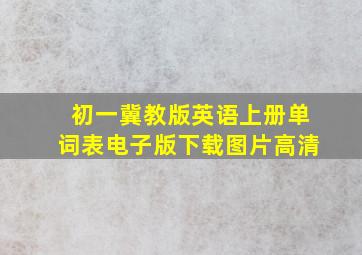 初一冀教版英语上册单词表电子版下载图片高清